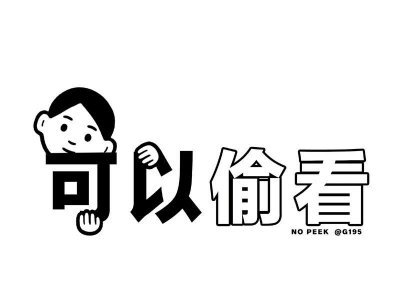 可以偷看

NO PEEK @G195